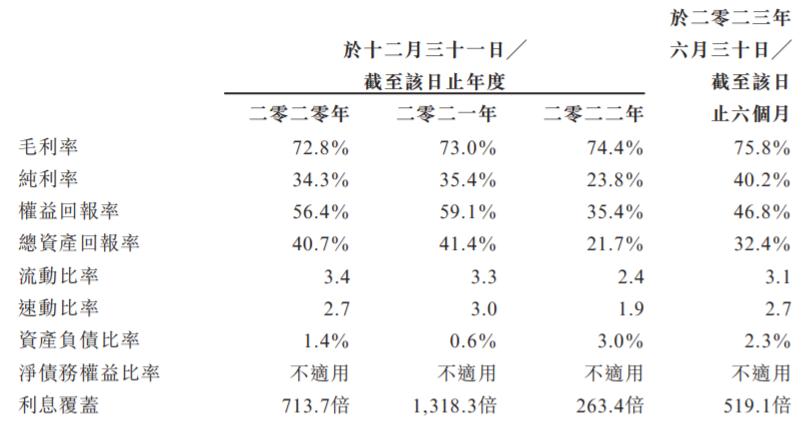 | | 於十二月三十一日／截至該日止年度 | | | 於二零二三年六月三十日／截至該日止六個月 |
|---|---|---|---|---|
| | 二零二零年 | 二零二一年 | 二零二二年 | |
| 毛利率 | 72.8% | 73.0% | 74.4% | 75.8% |
| 純利率 | 34.3% | 35.4% | 23.8% | 40.2% |
| 權益回報率 | 56.4% | 59.1% | 35.4% | 46.8% |
| 總資產回報率 | 40.7% | 41.4% | 21.7% | 32.4% |
| 流動比率 | 3.4 | 3.3 | 2.4 | 3.1 |
| 速動比率 | 2.7 | 3.0 | 1.9 | 2.7 |
| 資產負債比率 | 1.4% | 0.6% | 3.0% | 2.3% |
| 淨債務權益比率 | 不適用 | 不適用 | 不適用 | 不適用 |
| 利息覆蓋 | 713.7倍 | 1,318.3倍 | 263.4倍 | 519.1倍 |